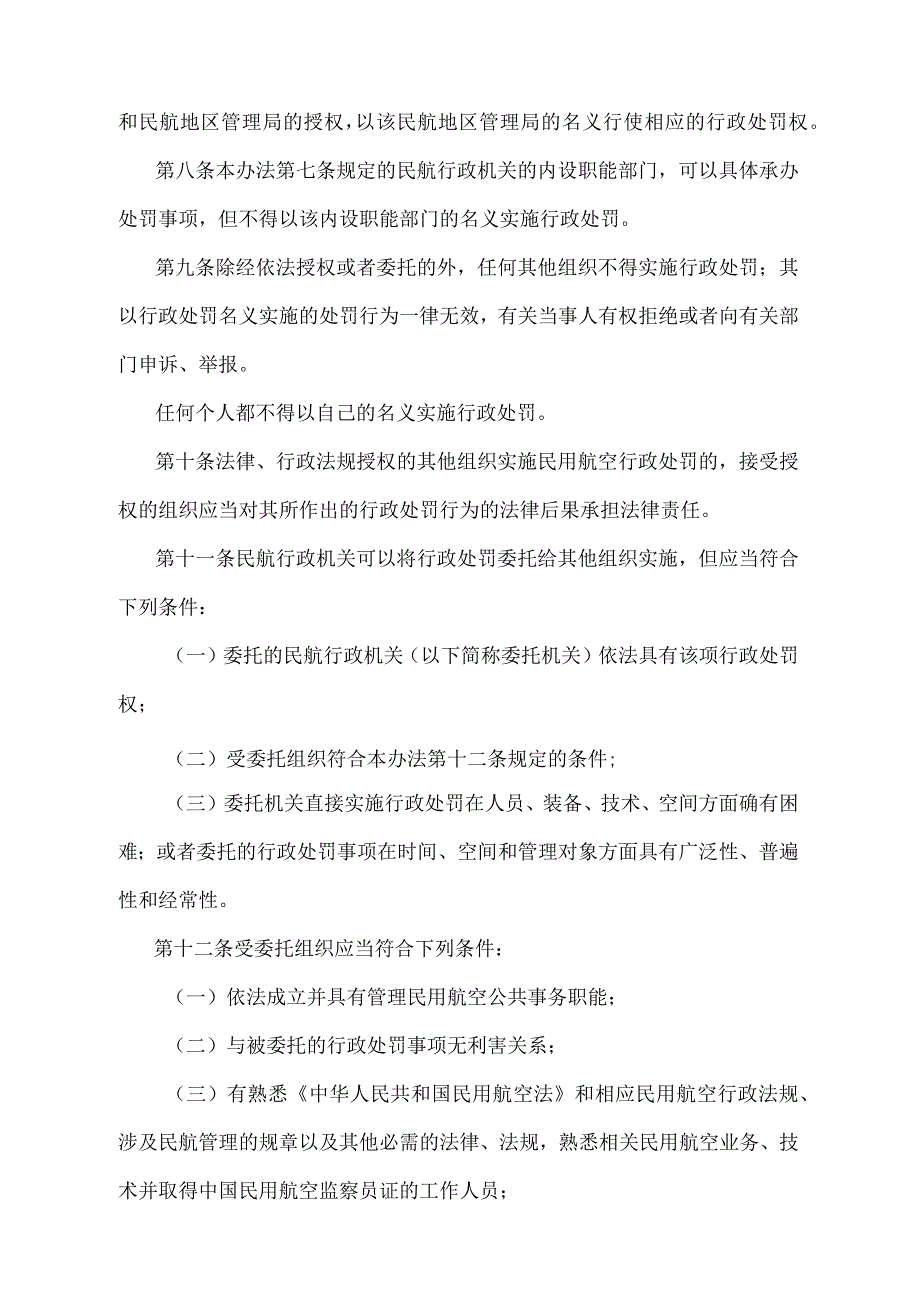 和民航地区管理局的授权，以该民航地区管理局的名义行使相应的行政处罚权。

第八条本办法第七条规定的民航行政机关的内设职能部门，可以具体承办处罚事项，但不得以该内设职能部门的名义实施行政处罚。

第九条除经依法授权或者委托的外，任何其他组织不得实施行政处罚；其以行政处罚名义实施的处罚行为一律无效，有关当事人有权拒绝或者向有关部门申诉、举报。

任何个人都不得以自己的名义实施行政处罚。

第十条法律、行政法规授权的其他组织实施民用航空行政处罚的，接受授权的组织应当对其所作出的行政处罚行为的法律后果承担法律责任。

第十一条民航行政机关可以将行政处罚委托给其他组织实施，但应当符合下列条件：

（一）委托的民航行政机关（以下简称委托机关）依法具有该项行政处罚权；

（二）受委托组织符合本办法第十二条规定的条件；

（三）委托机关直接实施行政处罚在人员、装备、技术、空间方面确有困难；或者委托的行政处罚事项在时间、空间和管理对象方面具有广泛性、普遍性和经常性。

第十二条受委托组织应当符合下列条件：

（一）依法成立并具有管理民用航空公共事务职能；

（二）与被委托的行政处罚事项无利害关系；

（三）有熟悉《中华人民共和国民用航空法》和相应民用航空行政法规、涉及民航管理的规章以及其他必需的法律、法规，熟悉相关民用航空业务、技术并取得中国民用航空监察员证的工作人员；